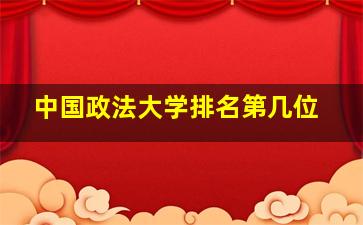 中国政法大学排名第几位